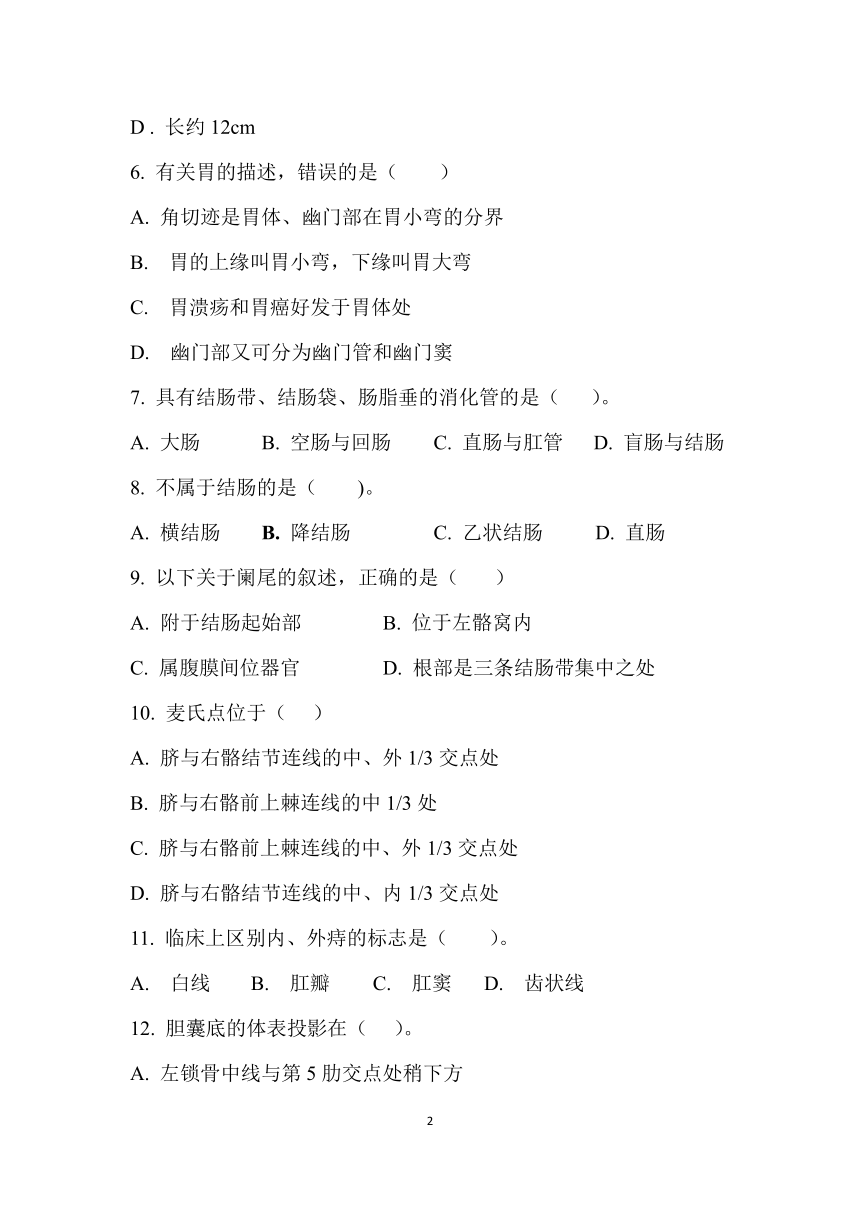 D . 长约 12cm

6. 有关胃的描述，错误的是（　　）

A. 角切迹是胃体、幽门部在胃小弯的分界

B. 胃的上缘叫胃小弯，下缘叫胃大弯

C. 胃溃疡和胃癌好发于胃体处

D. 幽门部又可分为幽门管和幽门窦

7. 具有结肠带、结肠袋、肠脂垂的消化管的是（　　)。

A. 大肠　　B. 空肠与回肠　　C. 直肠与肛管　　D. 盲肠与结肠

8. 不属于结肠的是（　　)。

A. 横结肠　　B. 降结肠　　C. 乙状结肠　　D. 直肠

9. 以下关于阑尾的叙述，正确的是（　　）

A. 附于结肠起始部　　B. 位于左髂窝内

C. 属腹膜间位器官　　D. 根部是三条结肠带集中之处

10. 麦氏点位于（　　）

A. 脐与右髂结节连线的中、外 1/3 交点处

B. 脐与右髂前上棘连线的中 1/3 处

C. 脐与右髂前上棘连线的中、外 1/3 交点处

D. 脐与右髂结节连线的中、内 1/3 交点处

11. 临床上区别内、外痔的标志是（　　)。

A. 白线　　B. 肛瓣　　C. 肛窦　　D. 齿状线

12. 胆囊底的体表投影在（　　)。

A. 左锁骨中线与第 5 肋交点处稍下方

2